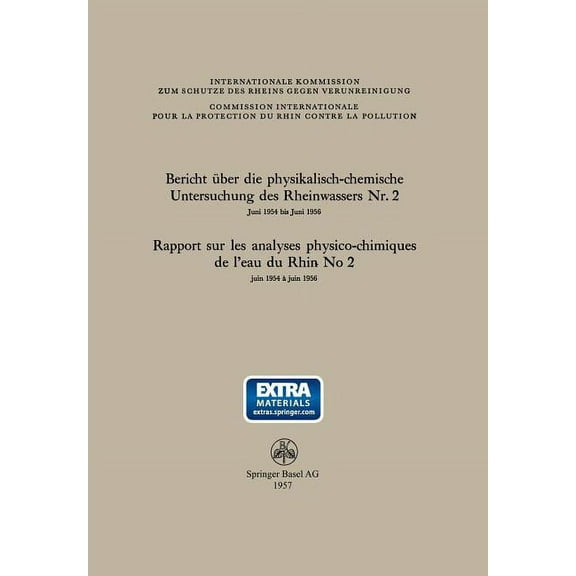 INTERNATIONALE KOMMISSION
ZUM SCHUTZE DES RHEINS GEGEN VERUNREINIGUNG
COMMISSION INTERNATIONALE
POUR LA PROTECTION DU RHIN CONTRE LA POLLUTION

Bericht über die physikalisch-chemische Untersuchung des Rheinwassers Nr. 2
Juni 1954 bis Juni 1956

Rapport sur les analyses physico-chimiques de l'eau du Rhin No 2
juin 1954 à juin 1956

EXTRA
MATERIALS
extras.springer.com

Springer Basel AG
1957